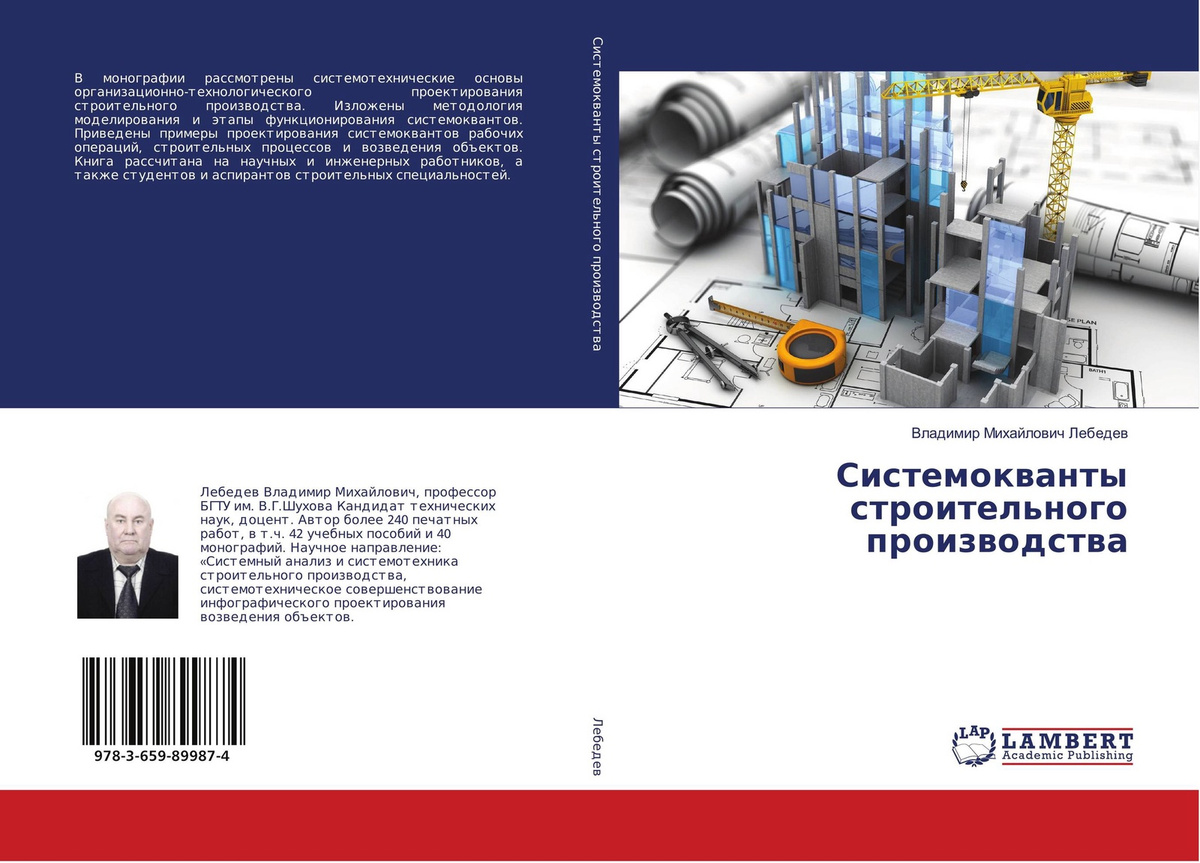 В монографии рассмотрены системотехнические основы организационно-технологического проектирования строительного производства. Изложены методология моделирования и этапы функционирования системоквантов. Приведены примеры проектирования системоквантов рабочих операций, строительных процессов и возведения объектов. Книга рассчитана на научных и инженерных работников, а также студентов и аспирантов строительных специальностей.

Лебедев Владимир Михайлович, профессор БГТУ им. В.Г.Шухова Кандидат технических наук, доцент. Автор более 240 печатных работ, в т.ч. 42 учебных пособий и 40 монографий. Научное направление: «Системный анализ и системотехника строительного производства, системотехническое совершенствование инфографического проектирования возведения объектов.

978-3-659-89987-4

Системокванты строительного производства

Лебедев

Владимир Михайлович Лебедев

Системокванты строительного производства

LAP LAMBERT
Academic Publishing